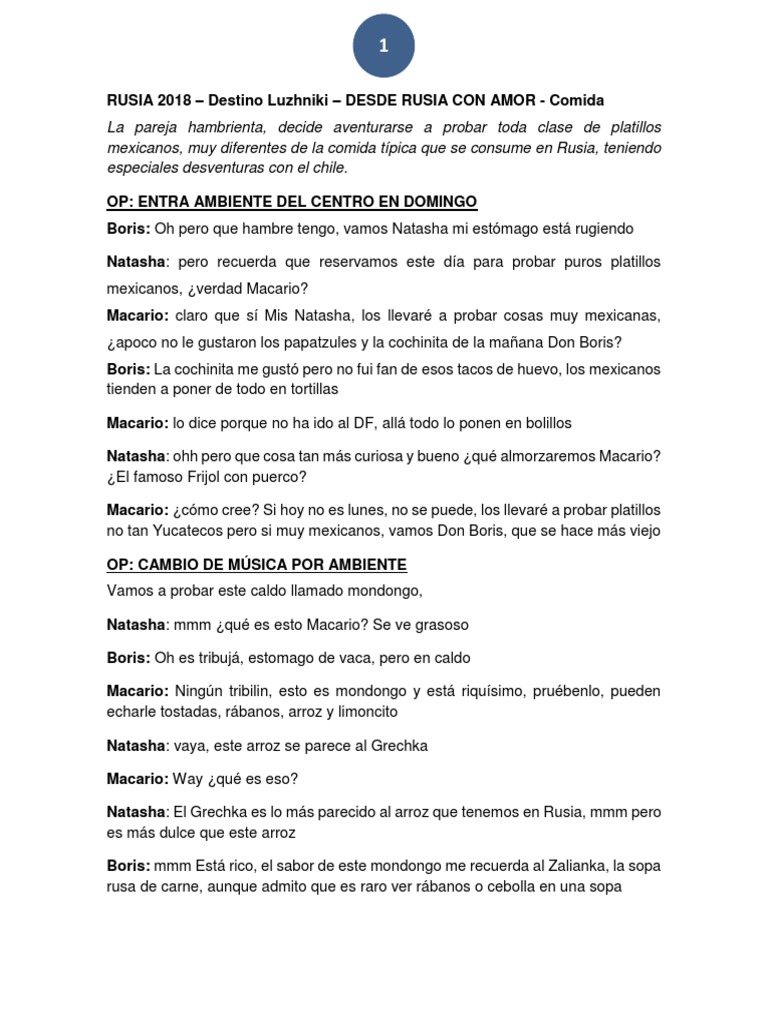 1

RUSIA 2018 – Destino Luzhniki – DESDE RUSIA CON AMOR - Comida

La pareja hambrienta, decide aventurarse a probar toda clase de platillos mexicanos, muy diferentes de la comida típica que se consume en Rusia, teniendo especiales desventuras con el chile.

OP: ENTRA AMBIENTE DEL CENTRO EN DOMINGO

Boris: Oh pero que hambre tengo, vamos Natasha mi estómago está rugiendo

Natasha: pero recuerda que reservamos este día para probar puros platillos mexicanos, ¿verdad Macario?

Macario: claro que sí Mis Natasha, los llevaré a probar cosas muy mexicanas, ¿apoco no le gustaron los papatzules y la cochinita de la mañana Don Boris?

Boris: La cochinita me gustó pero no fui fan de esos tacos de huevo, los mexicanos tienden a poner de todo en tortillas

Macario: lo dice porque no ha ido al DF, allá todo lo ponen en bolillos

Natasha: ohh pero que cosa tan más curiosa y bueno ¿qué almorzaremos Macario? ¿El famoso Frijol con puerco?

Macario: ¿cómo cree? Si hoy no es lunes, no se puede, los llevaré a probar platillos no tan Yucatecos pero si muy mexicanos, vamos Don Boris, que se hace más viejo

OP: CAMBIO DE MÚSICA POR AMBIENTE

Vamos a probar este caldo llamado mondongo,

Natasha: mmm ¿qué es esto Macario? Se ve grasoso

Boris: Oh es tribujá, estomago de vaca, pero en caldo

Macario: Ningún tribilin, esto es mondongo y está riquísimo, pruébenlo, pueden echarle tostadas, rábanos, arroz y limoncito

Natasha: vaya, este arroz se parece al Grechka

Macario: Way ¿qué es eso?

Natasha: El Grechka es lo más parecido al arroz que tenemos en Rusia, mmm pero es más dulce que este arroz

Boris: mmm Está rico, el sabor de este mondongo me recuerda al Zalianka, la sopa rusa de carne, aunque admito que es raro ver rábanos o cebolla en una sopa